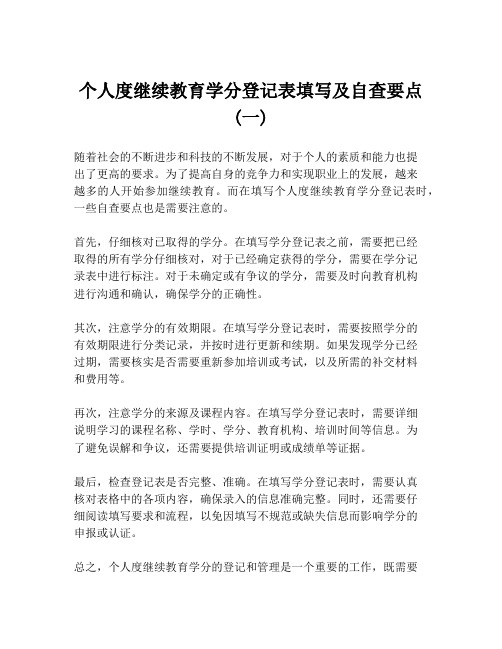 个人度继续教育学分登记表填写及自查要点（一）

随着社会的不断进步和科技的不断发展，对于个人的素质和能力也提出了更高的要求。为了提高自身的竞争力和实现职业上的发展，越来越多的人开始参加继续教育。而在填写个人度继续教育学分登记表时，一些自查要点也是需要注意的。

首先，仔细核对已取得的学分。在填写学分登记表之前，需要把已经取得的所有学分仔细核对，对于已经确定获得的学分，需要在学分记录表中进行标注。对于未确定或有争议的学分，需要及时向教育机构进行沟通和确认，确保学分的正确性。

其次，注意学分的有效期限。在填写学分登记表时，需要按照学分的有效期限进行分类记录，并按时进行更新和续期。如果发现学分已经过期，需要核实是否需要重新参加培训或考试，以及所需的补交材料和费用等。

再次，注意学分的来源及课程内容。在填写学分登记表时，需要详细说明学习的课程名称、学时、学分、教育机构、培训时间等信息。为了避免误解和争议，还需要提供培训证明或成绩单等证据。

最后，检查登记表是否完整、准确。在填写学分登记表时，需要认真核对表格中的各项内容，确保录入的信息准确完整。同时，还需要仔细阅读填写要求和流程，以免因填写不规范或缺失信息而影响学分的申报或认证。

总之，个人度继续教育学分的登记和管理是一个重要的工作，既需要